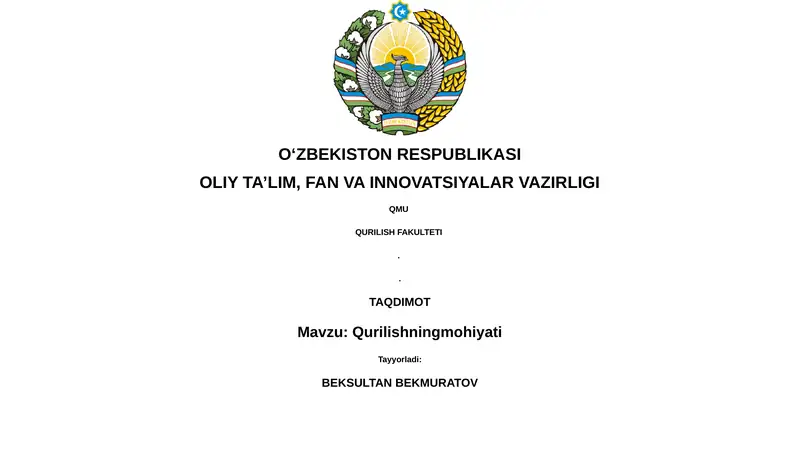 O‘ZBEKISTON RESPUBLIKASI
OLIY TA’LIM, FAN VA INNOVATSIYALAR VAZIRLIGI

QMU

QURILISH FAKULTETI

.

.

TAQDIMOT

Mavzu: Qurilishningmohiyati

Tayyorladi:

BEKSULTAN BEKMURATOV